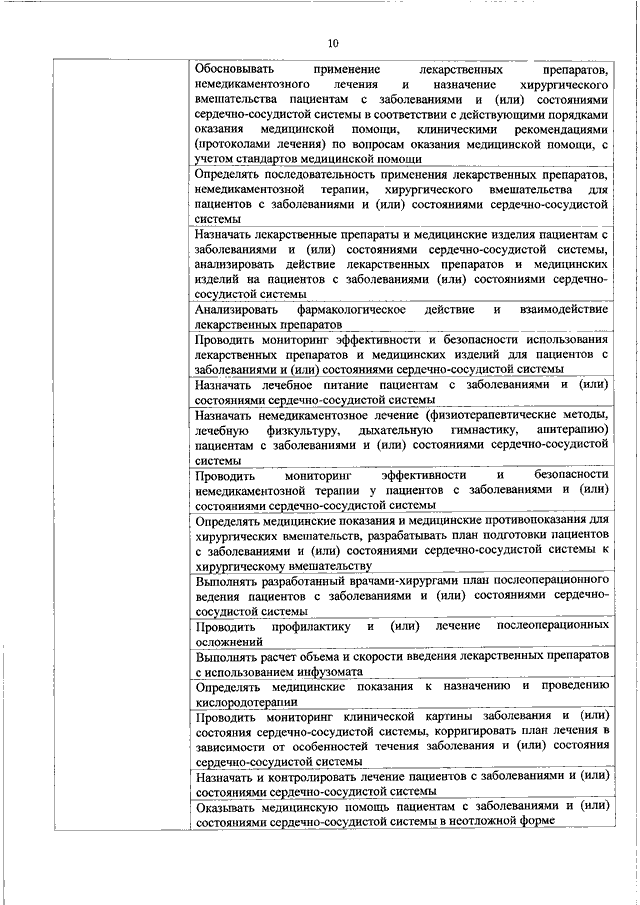 10

| | |
|---|---|
| | Обосновывать применение лекарственных препаратов, немедикаментозного лечения и назначение хирургического вмешательства пациентам с заболеваниями и (или) состояниями сердечно-сосудистой системы в соответствии с действующими порядками оказания медицинской помощи, клиническими рекомендациями (протоколами лечения) по вопросам оказания медицинской помощи, с учетом стандартов медицинской помощи |
| | Определять последовательность применения лекарственных препаратов, немедикаментозной терапии, хирургического вмешательства для пациентов с заболеваниями и (или) состояниями сердечно-сосудистой системы |
| | Назначать лекарственные препараты и медицинские изделия пациентам с заболеваниями и (или) состояниями сердечно-сосудистой системы, анализировать действие лекарственных препаратов и медицинских изделий на пациентов с заболеваниями (или) состояниями сердечно-сосудистой системы |
| | Анализировать фармакологическое действие и взаимодействие лекарственных препаратов |
| | Проводить мониторинг эффективности и безопасности использования лекарственных препаратов и медицинских изделий для пациентов с заболеваниями и (или) состояниями сердечно-сосудистой системы |
| | Назначать лечебное питание пациентам с заболеваниями и (или) состояниями сердечно-сосудистой системы |
| | Назначать немедикаментозное лечение (физиотерапевтические методы, лечебную физкультуру, дыхательную гимнастику, апитерапию) пациентам с заболеваниями и (или) состояниями сердечно-сосудистой системы |
| | Проводить мониторинг эффективности и безопасности немедикаментозной терапии у пациентов с заболеваниями и (или) состояниями сердечно-сосудистой системы |
| | Определять медицинские показания и медицинские противопоказания для хирургических вмешательств, разрабатывать план подготовки пациентов с заболеваниями и (или) состояниями сердечно-сосудистой системы к хирургическому вмешательству |
| | Выполнять разработанный врачами-хирургами план послеоперационного ведения пациентов с заболеваниями и (или) состояниями сердечно-сосудистой системы |
| | Проводить профилактику и (или) лечение послеоперационных осложнений |
| | Выполнять расчет объема и скорости введения лекарственных препаратов с использованием инфузомата |
| | Определять медицинские показания к назначению и проведению кислородотерапии |
| | Проводить мониторинг клинической картины заболевания и (или) состояния сердечно-сосудистой системы, корригировать план лечения в зависимости от особенностей течения заболевания и (или) состояния сердечно-сосудистой системы |
| | Назначать и контролировать лечение пациентов с заболеваниями и (или) состояниями сердечно-сосудистой системы |
| | Оказывать медицинскую помощь пациентам с заболеваниями и (или) состояниями сердечно-сосудистой системы в неотложной форме |